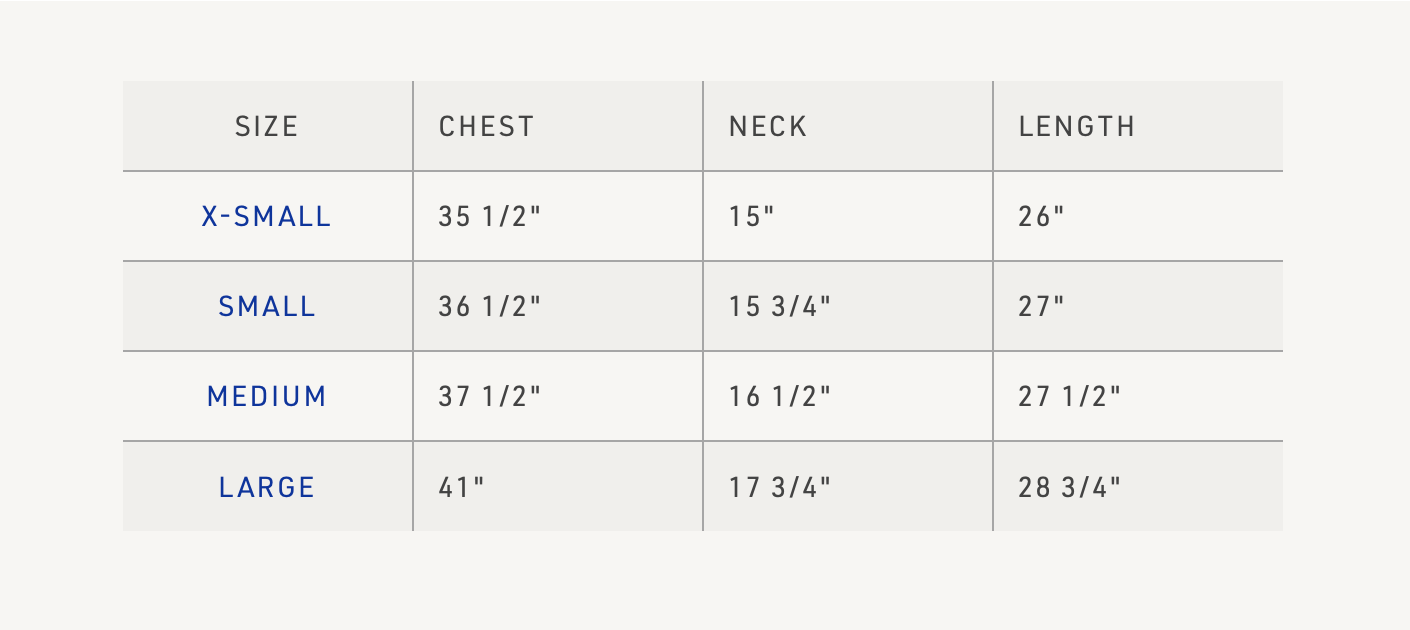 | SIZE | CHEST | NECK | LENGTH |
|---|---|---|---|
| X-SMALL | 35 1/2" | 15" | 26" |
| SMALL | 36 1/2" | 15 3/4" | 27" |
| MEDIUM | 37 1/2" | 16 1/2" | 27 1/2" |
| LARGE | 41" | 17 3/4" | 28 3/4" |